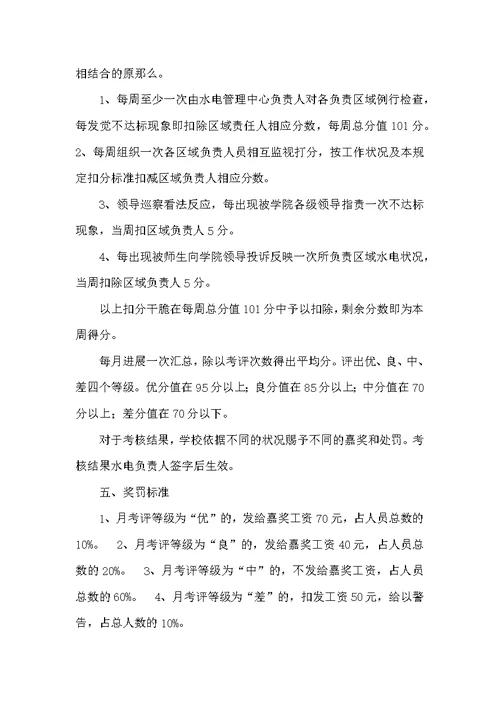 相结合的原那么。

1、每周至少一次由水电管理中心负责人对各负责区域例行检查，每发觉不达标现象即扣除区域责任人相应分数，每周总分值 101 分。

2、每周组织一次各区域负责人员相互监视打分，按工作状况及本规定扣分标准扣减区域负责人相应分数。

3、领导巡察看法反应，每出现被学院各级领导指责一次不达标现象，当周扣区域负责人 5 分。

4、每出现被师生向学院领导投诉反映一次所负责区域水电状况，当周扣除区域负责人 5 分。

以上扣分干脆在每周总分值 101 分中予以扣除，剩余分数即为本周得分。

每月进展一次汇总，除以考评次数得出平均分。评出优、良、中、差四个等级。优分值在 95 分以上；良分值在 85 分以上；中分值在 70 分以上；差分值在 70 分以下。

对于考核结果，学校依据不同的状况赐予不同的嘉奖和处罚。考核结果水电负责人签字后生效。

五、奖罚标准

1、月考评等级为“优”的，发给嘉奖工资 70 元，占人员总数的 10%。 2、月考评等级为“良”的，发给嘉奖工资 40 元，占人员总数的 20%。 3、月考评等级为“中”的，不发给嘉奖工资，占人员总数的 60%。 4、月考评等级为“差”的，扣发工资 50 元，给以警告，占总人数的 10%。